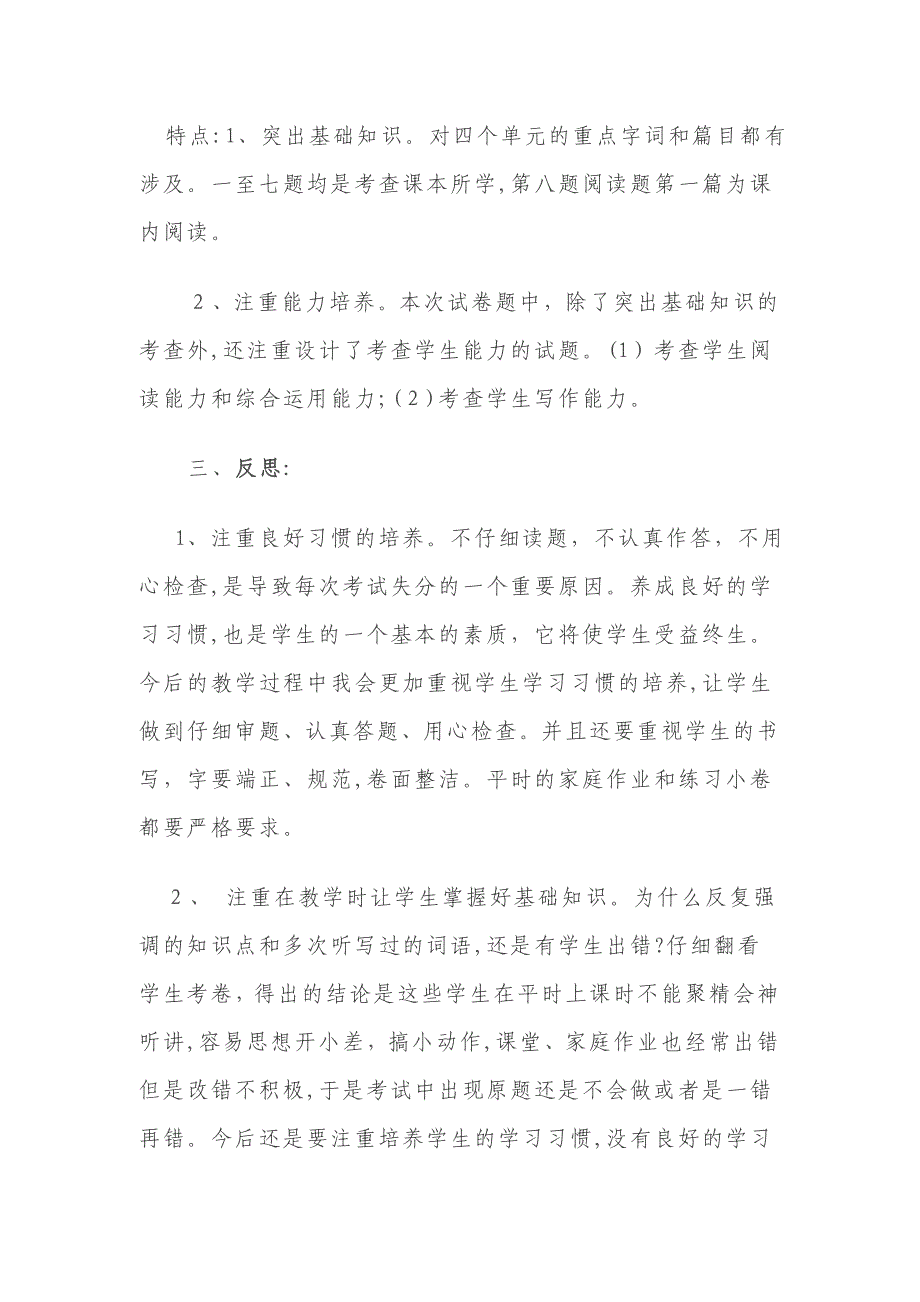 特点:1、突出基础知识。对四个单元的重点字词和篇目都有涉及。一至七题均是考查课本所学,第八题阅读题第一篇为课内阅读。

2、注重能力培养。本次试卷题中，除了突出基础知识的考查外,还注重设计了考查学生能力的试题。(1)考查学生阅读能力和综合运用能力;(2)考查学生写作能力。

三、反思:

1、注重良好习惯的培养。不仔细读题，不认真作答，不用心检查,是导致每次考试失分的一个重要原因。养成良好的学习习惯,也是学生的一个基本的素质，它将使学生受益终生。今后的教学过程中我会更加重视学生学习习惯的培养,让学生做到仔细审题、认真答题、用心检查。并且还要重视学生的书写，字要端正、规范,卷面整洁。平时的家庭作业和练习小卷都要严格要求。

2、 注重在教学时让学生掌握好基础知识。为什么反复强调的知识点和多次听写过的词语,还是有学生出错?仔细翻看学生考卷，得出的结论是这些学生在平时上课时不能聚精会神听讲,容易思想开小差，搞小动作,课堂、家庭作业也经常出错但是改错不积极,于是考试中出现原题还是不会做或者是一错再错。今后还是要注重培养学生的学习习惯,没有良好的学习